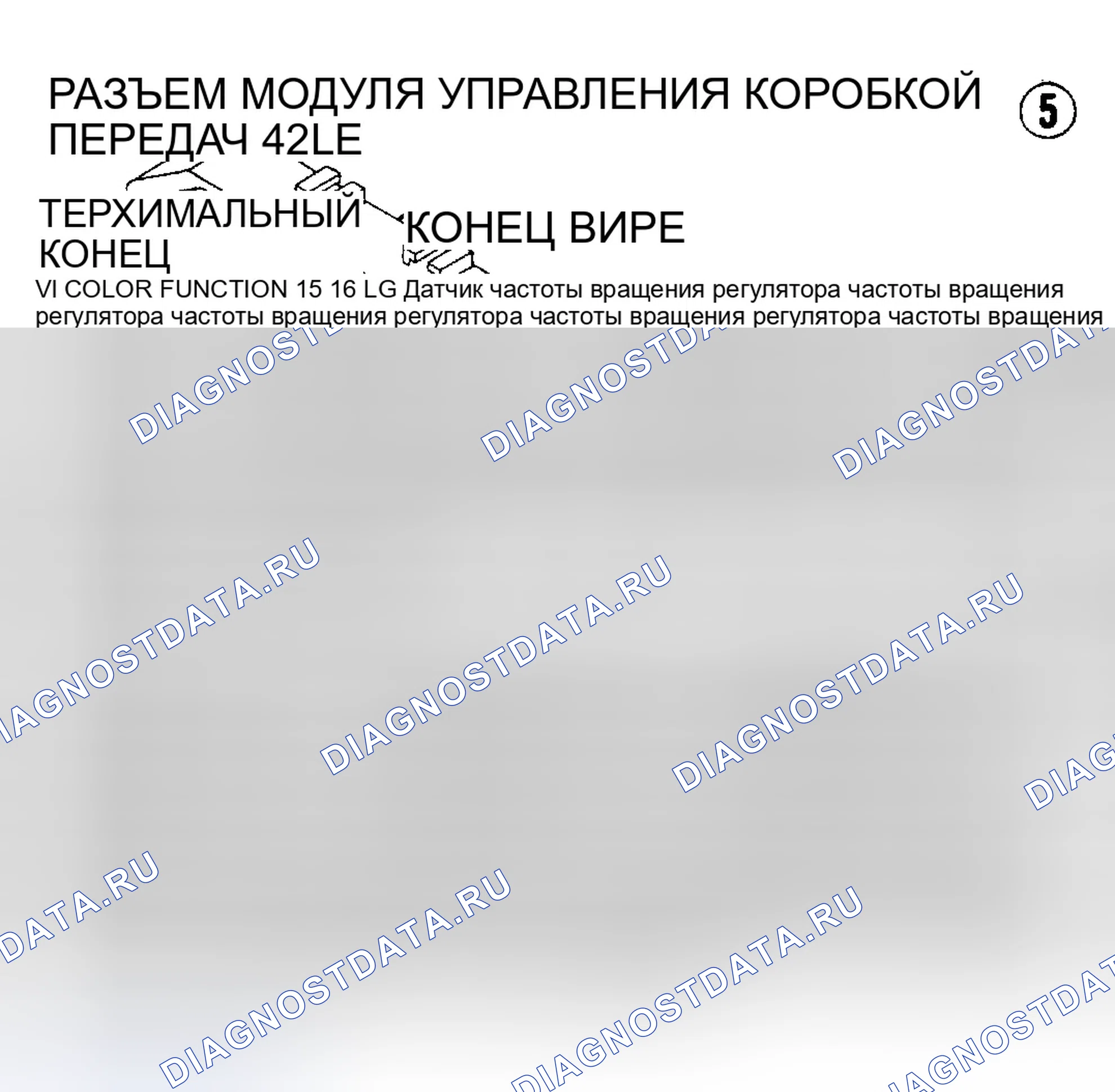 РАЗЪЕМ МОДУЛЯ УПРАВЛЕНИЯ КОРОБКОЙ ПЕРЕДАЧ 42LE

5

ТЕРХИМАЛЬНЫЙ КОНЕЦ

КОНЕЦ ВИРЕ

VI COLOR FUNCTION 15 16 LG Датчик частоты вращения регулятора частоты вращения регулятора частоты вращения регулятора частоты вращения регулятора частоты вращения

DIAGNOSTDATA.RU